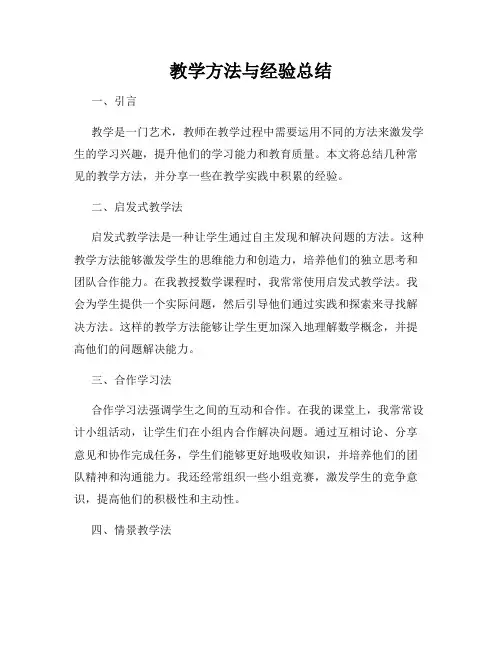 教学方法与经验总结

一、引言

教学是一门艺术，教师在教学过程中需要运用不同的方法来激发学生的学习兴趣，提升他们的学习能力和教育质量。本文将总结几种常见的教学方法，并分享一些在教学实践中积累的经验。

二、启发式教学法

启发式教学法是一种让学生通过自主发现和解决问题的方法。这种教学方法能够激发学生的思维能力和创造力，培养他们的独立思考和团队合作能力。在我教授数学课程时，我常常使用启发式教学法。我会为学生提供一个实际问题，然后引导他们通过实践和探索来寻找解决方法。这样的教学方法能够让学生更加深入地理解数学概念，并提高他们的问题解决能力。

三、合作学习法

合作学习法强调学生之间的互动和合作。在我的课堂上，我常常设计小组活动，让学生们在小组内合作解决问题。通过互相讨论、分享意见和协作完成任务，学生们能够更好地吸收知识，并培养他们的团队精神和沟通能力。我还经常组织一些小组竞赛，激发学生的竞争意识，提高他们的积极性和主动性。

四、情景教学法